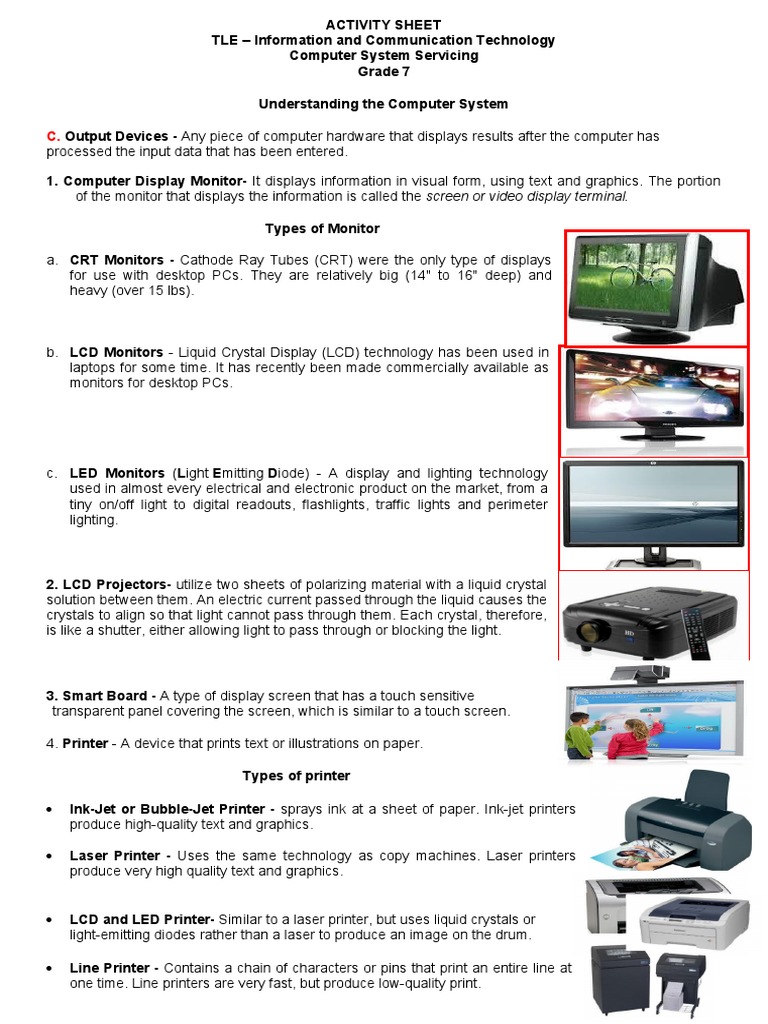 ACTIVITY SHEET
TLE – Information and Communication Technology
Computer System Servicing
Grade 7

Understanding the Computer System

C. Output Devices - Any piece of computer hardware that displays results after the computer has processed the input data that has been entered.

1. Computer Display Monitor- It displays information in visual form, using text and graphics. The portion of the monitor that displays the information is called the screen or video display terminal.

Types of Monitor

a. CRT Monitors - Cathode Ray Tubes (CRT) were the only type of displays for use with desktop PCs. They are relatively big (14" to 16" deep) and heavy (over 15 lbs).

b. LCD Monitors - Liquid Crystal Display (LCD) technology has been used in laptops for some time. It has recently been made commercially available as monitors for desktop PCs.

c. LED Monitors (Light Emitting Diode) - A display and lighting technology used in almost every electrical and electronic product on the market, from a tiny on/off light to digital readouts, flashlights, traffic lights and perimeter lighting.

2. LCD Projectors- utilize two sheets of polarizing material with a liquid crystal solution between them. An electric current passed through the liquid causes the crystals to align so that light cannot pass through them. Each crystal, therefore, is like a shutter, either allowing light to pass through or blocking the light.

3. Smart Board - A type of display screen that has a touch sensitive transparent panel covering the screen, which is similar to a touch screen.

4. Printer - A device that prints text or illustrations on paper.

Types of printer

• Ink-Jet or Bubble-Jet Printer - sprays ink at a sheet of paper. Ink-jet printers produce high-quality text and graphics.

• Laser Printer - Uses the same technology as copy machines. Laser printers produce very high quality text and graphics.

• LCD and LED Printer- Similar to a laser printer, but uses liquid crystals or light-emitting diodes rather than a laser to produce an image on the drum.

• Line Printer - Contains a chain of characters or pins that print an entire line at one time. Line printers are very fast, but produce low-quality print.